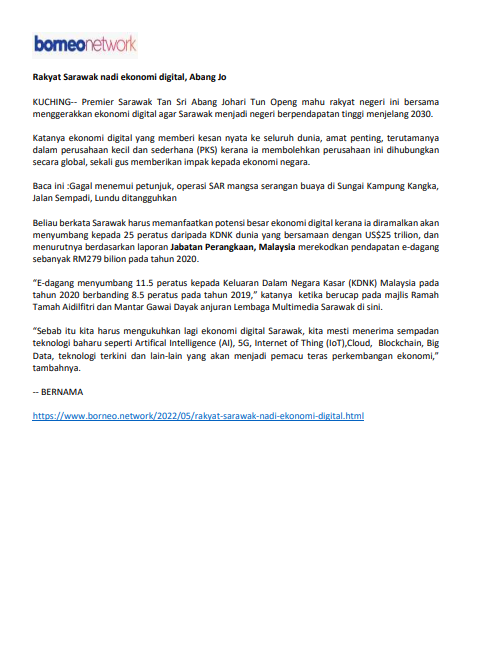 borneonetwork

Rakyat Sarawak nadi ekonomi digital, Abang Jo

KUCHING-- Premier Sarawak Tan Sri Abang Johari Tun Openg mahu rakyat negeri ini bersama menggerakkan ekonomi digital agar Sarawak menjadi negeri berpendapatan tinggi menjelang 2030.

Katanya ekonomi digital yang memberi kesan nyata ke seluruh dunia, amat penting, terutamanya dalam perusahaan kecil dan sederhana (PKS) kerana ia membolehkan perusahaan ini dihubungkan secara global, sekali gus memberikan impak kepada ekonomi negara.

Baca ini :Gagal menemui petunjuk, operasi SAR mangsa serangan buaya di Sungai Kampung Kangka, Jalan Sempadi, Lundu ditangguhkan

Beliau berkata Sarawak harus memanfaatkan potensi besar ekonomi digital kerana ia diramalkan akan menyumbang kepada 25 peratus daripada KDNK dunia yang bersamaan dengan US$25 trilion, dan menurutnya berdasarkan laporan Jabatan Perangkaan, Malaysia merekodkan pendapatan e-dagang sebanyak RM279 bilion pada tahun 2020.

"E-dagang menyumbang 11.5 peratus kepada Keluaran Dalam Negara Kasar (KDNK) Malaysia pada tahun 2020 berbanding 8.5 peratus pada tahun 2019," katanya ketika berucap pada majlis Ramah Tamah Aidilfitri dan Mantar Gawai Dayak anjuran Lembaga Multimedia Sarawak di sini.

"Sebab itu kita harus mengukuhkan lagi ekonomi digital Sarawak, kita mesti menerima sempadan teknologi baharu seperti Artifical Intelligence (AI), 5G, Internet of Thing (IoT),Cloud, Blockchain, Big Data, teknologi terkini dan lain-lain yang akan menjadi pemacu teras perkembangan ekonomi," tambahnya.

-- BERNAMA

https://www.borneo.network/2022/05/rakyat-sarawak-nadi-ekonomi-digital.html